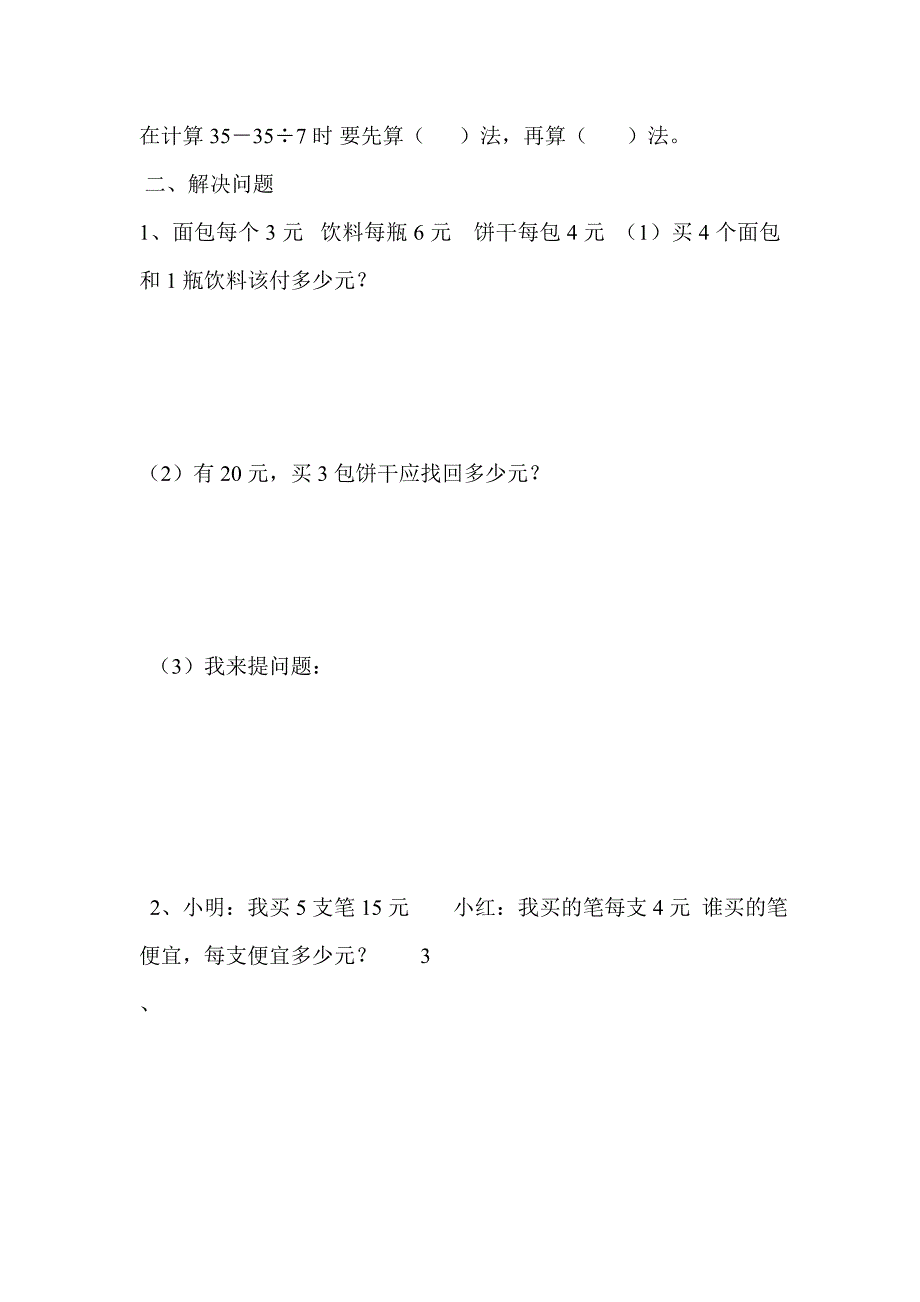 在计算 $35-35\div7$ 时 要先算（　　）法，再算（　　）法。

二、解决问题

1、面包每个 3 元　饮料每瓶 6 元　饼干每包 4 元 （1）买 4 个面包和 1 瓶饮料该付多少元？

（2）有 20 元，买 3 包饼干应找回多少元？

（3）我来提问题：

2、小明：我买 5 支笔 15 元　　小红：我买的笔每支 4 元 谁买的笔便宜，每支便宜多少元？　　3

、